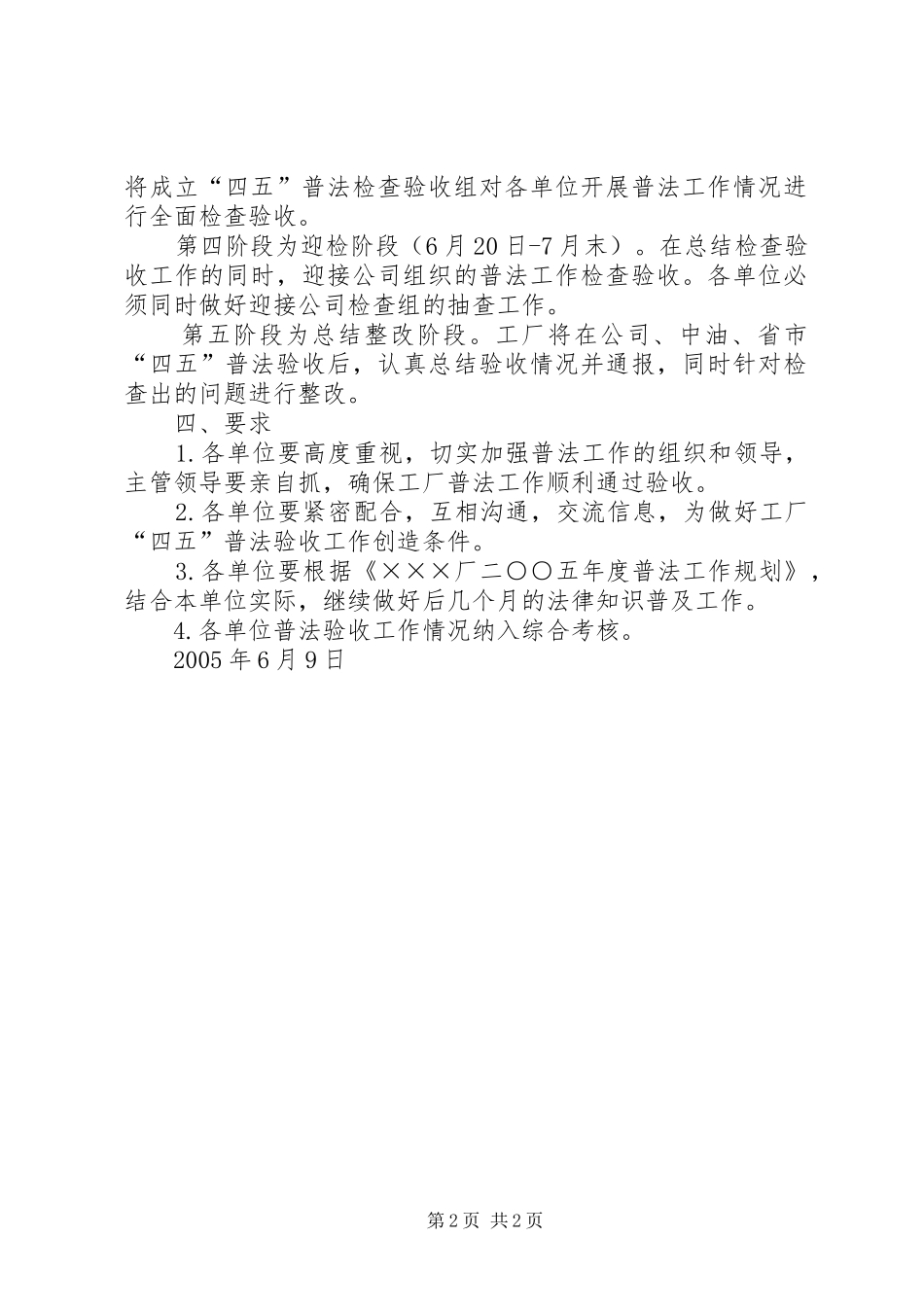 将成立“四五”普法检查验收组对各单位开展普法工作情况进行全面检查验收。

第四阶段为迎检阶段（6月20日-7月末）。在总结检查验收工作的同时，迎接公司组织的普法工作检查验收。各单位必须同时做好迎接公司检查组的抽查工作。

第五阶段为总结整改阶段。工厂将在公司、中油、省市“四五”普法验收后，认真总结验收情况并通报，同时针对检查出的问题进行整改。

四、要求

1.各单位要高度重视，切实加强普法工作的组织和领导，主管领导要亲自抓，确保工厂普法工作顺利通过验收。

2.各单位要紧密配合，互相沟通，交流信息，为做好工厂“四五”普法验收工作创造条件。

3.各单位要根据《×××厂二〇〇五年度普法工作规划》，结合本单位实际，继续做好后几个月的法律知识普及工作。

4.各单位普法验收工作情况纳入综合考核。

2005年6月9日

第2页 共2页